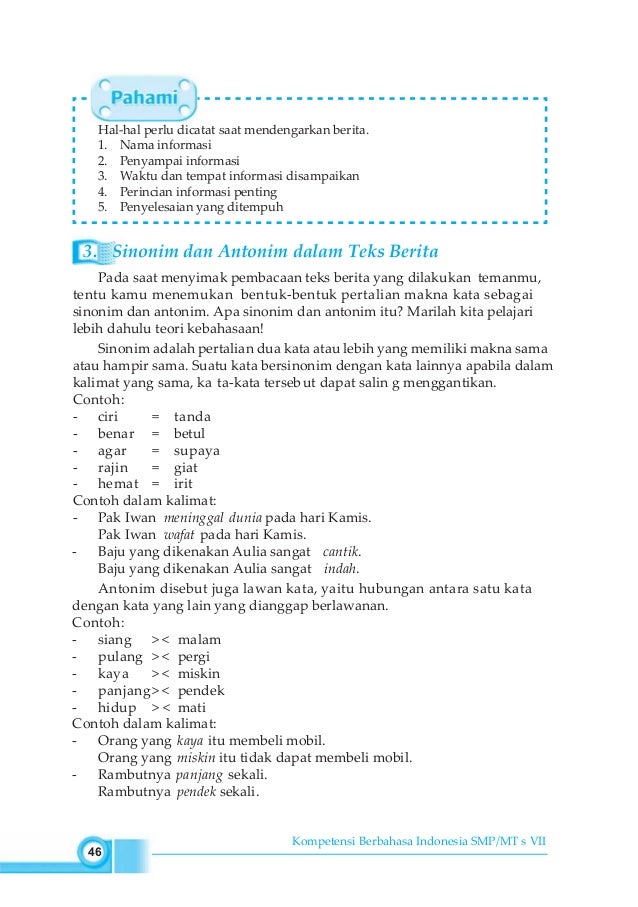 Pahami

Hal-hal perlu dicatat saat mendengarkan berita.
1. Nama informasi
2. Penyampai informasi
3. Waktu dan tempat informasi disampaikan
4. Perincian informasi penting
5. Penyelesaian yang ditempuh

3. Sinonim dan Antonim dalam Teks Berita

Pada saat menyimak pembacaan teks berita yang dilakukan temanmu, tentu kamu menemukan bentuk-bentuk pertalian makna kata sebagai sinonim dan antonim. Apa sinonim dan antonim itu? Marilah kita pelajari lebih dahulu teori kebahasaan!

Sinonim adalah pertalian dua kata atau lebih yang memiliki makna sama atau hampir sama. Suatu kata bersinonim dengan kata lainnya apabila dalam kalimat yang sama, ka ta-kata tersebut dapat salin g menggantikan.
Contoh:
- ciri = tanda
- benar = betul
- agar = supaya
- rajin = giat
- hemat = irit
Contoh dalam kalimat:
- Pak Iwan meninggal dunia pada hari Kamis.
Pak Iwan wafat pada hari Kamis.
- Baju yang dikenakan Aulia sangat cantik.
Baju yang dikenakan Aulia sangat indah.

Antonim disebut juga lawan kata, yaitu hubungan antara satu kata dengan kata yang lain yang dianggap berlawanan.
Contoh:
- siang >< malam
- pulang >< pergi
- kaya >< miskin
- panjang>< pendek
- hidup >< mati
Contoh dalam kalimat:
- Orang yang kaya itu membeli mobil.
Orang yang miskin itu tidak dapat membeli mobil.
- Rambutnya panjang sekali.
Rambutnya pendek sekali.

46

Kompetensi Berbahasa Indonesia SMP/MT s VII